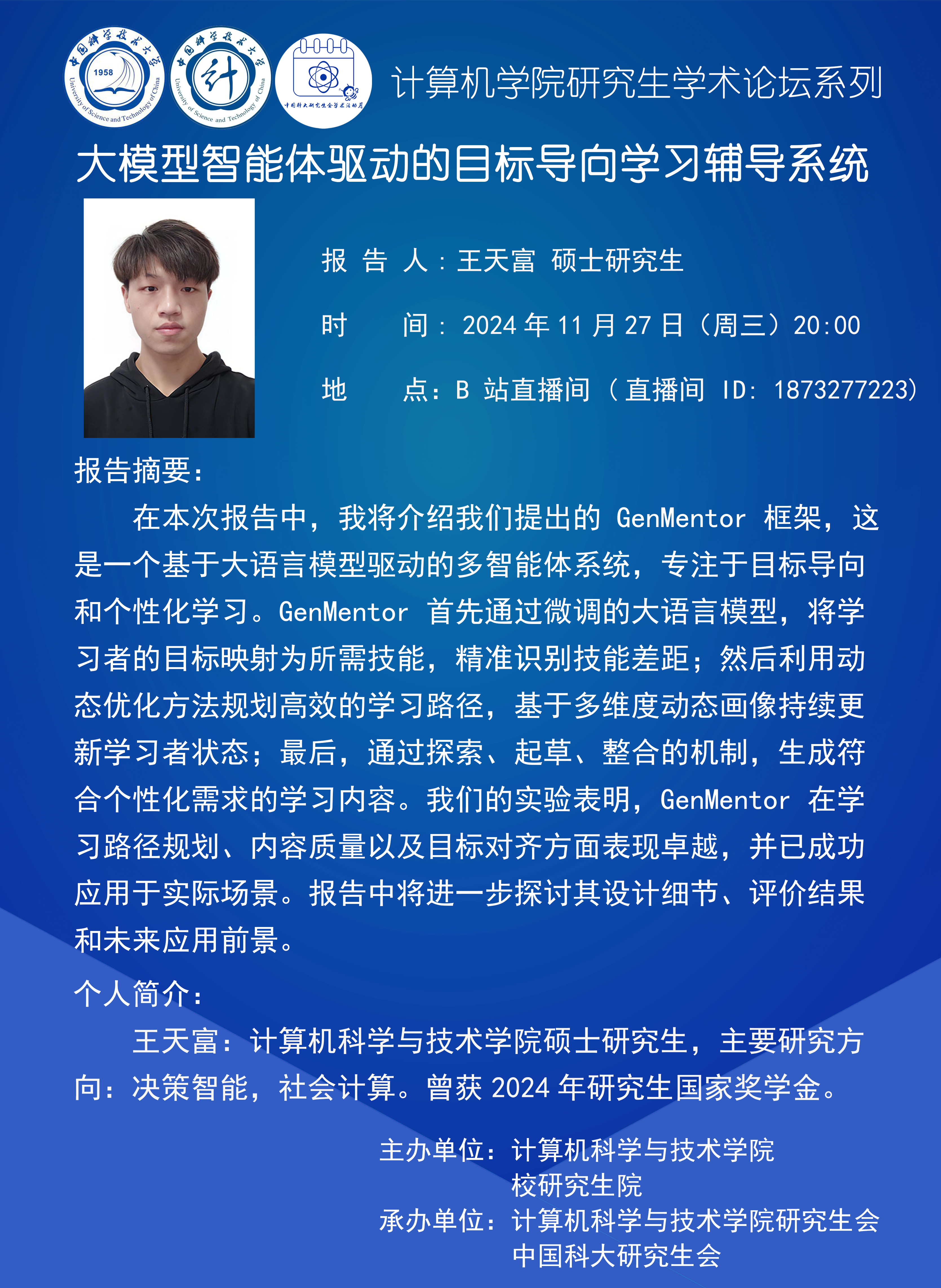 中国科学技术大学 1958 University of Science and Technology of China

中国科学技术大学 计 University of Science and Technology of China

中国科大研究生会学术活动月

计算机学院研究生学术论坛系列

大模型智能体驱动的目标导向学习辅导系统

报 告 人：王天富 硕士研究生

时 间：2024 年 11 月 27 日（周三）20:00

地 点：B 站直播间（直播间 ID: 1873277223）

报告摘要：

在本次报告中，我将介绍我们提出的 GenMentor 框架，这是一个基于大语言模型驱动的多智能体系统，专注于目标导向和个性化学习。GenMentor 首先通过微调的大语言模型，将学习者的目标映射为所需技能，精准识别技能差距；然后利用动态优化方法规划高效的学习路径，基于多维度动态画像持续更新学习者状态；最后，通过探索、起草、整合的机制，生成符合个性化需求的学习内容。我们的实验表明，GenMentor 在学习路径规划、内容质量以及目标对齐方面表现卓越，并已成功应用于实际场景。报告中将进一步探讨其设计细节、评价结果和未来应用前景。

个人简介：

王天富：计算机科学与技术学院硕士研究生，主要研究方向：决策智能，社会计算。曾获 2024 年研究生国家奖学金。

主办单位：计算机科学与技术学院
校研究生院
承办单位：计算机科学与技术学院研究生会
中国科大研究生会